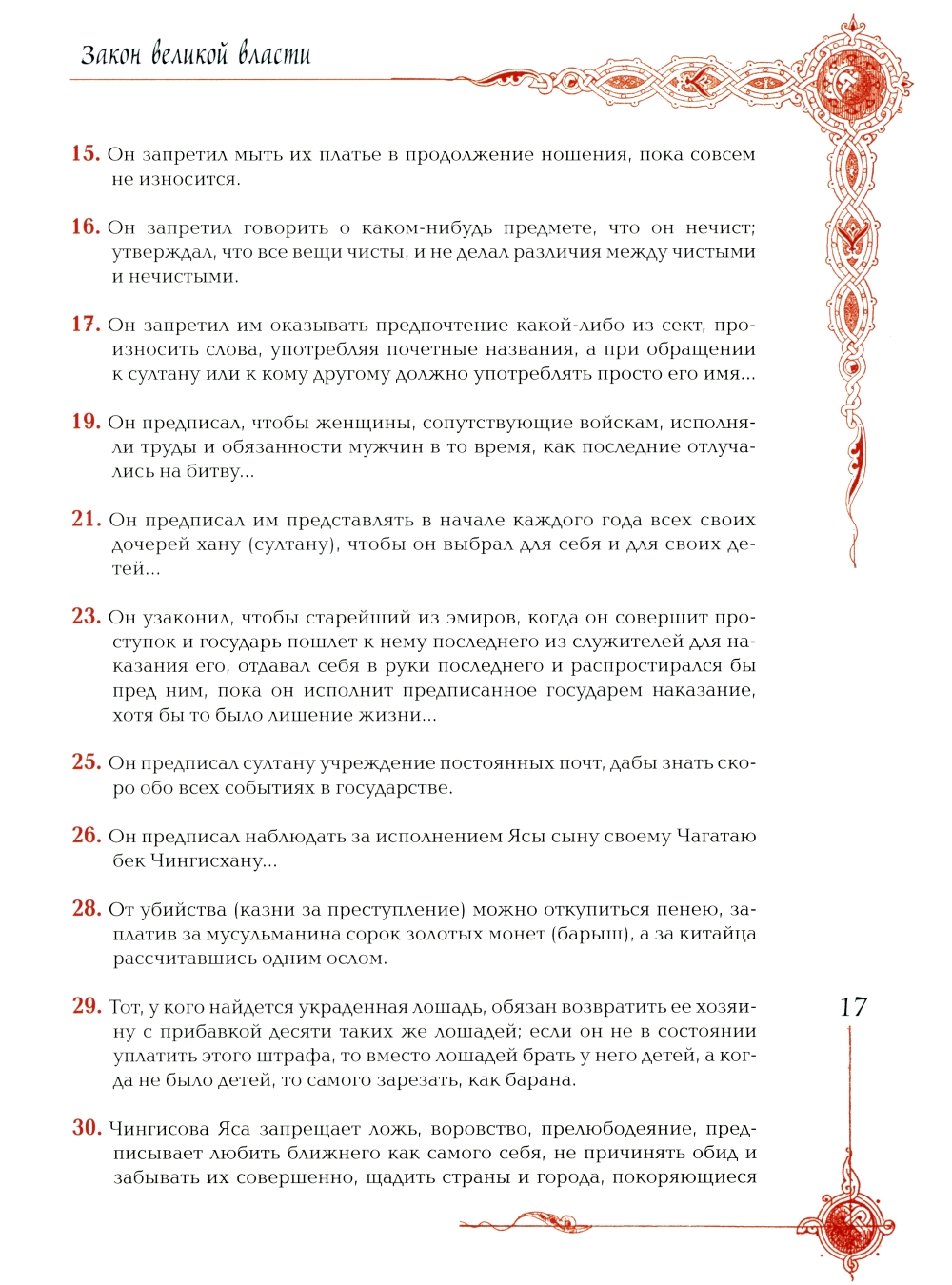 Закон великой власти

15. Он запретил мыть их платье в продолжение ношения, пока совсем не износится.

16. Он запретил говорить о каком-нибудь предмете, что он нечист; утверждал, что все вещи чисты, и не делал различия между чистыми и нечистыми.

17. Он запретил им оказывать предпочтение какой-либо из сект, произносить слова, употребляя почетные названия, а при обращении к султану или к кому другому должно употреблять просто его имя...

19. Он предписал, чтобы женщины, сопутствующие войскам, исполняли труды и обязанности мужчин в то время, как последние отлучались на битву...

21. Он предписал им представлять в начале каждого года всех своих дочерей хану (султану), чтобы он выбрал для себя и для своих детей...

23. Он узаконил, чтобы старейший из эмиров, когда он совершит проступок и государь пошлет к нему последнего из служителей для наказания его, отдавал себя в руки последнего и распростирался бы пред ним, пока он исполнит предписанное государем наказание, хотя бы то было лишение жизни...

25. Он предписал султану учреждение постоянных почт, дабы знать скоро обо всех событиях в государстве.

26. Он предписал наблюдать за исполнением Ясы сыну своему Чагатаю бек Чингисхану...

28. От убийства (казни за преступление) можно откупиться пенею, заплатив за мусульманина сорок золотых монет (барыш), а за китайца рассчитавшись одним ослом.

29. Тот, у кого найдется украденная лошадь, обязан возвратить ее хозяину с прибавкой десяти таких же лошадей; если он не в состоянии уплатить этого штрафа, то вместо лошадей брать у него детей, а когда не было детей, то самого зарезать, как барана.

30. Чингисова Яса запрещает ложь, воровство, прелюбодеяние, предписывает любить ближнего как самого себя, не причинять обид и забывать их совершенно, щадить страны и города, покоряющиеся

17